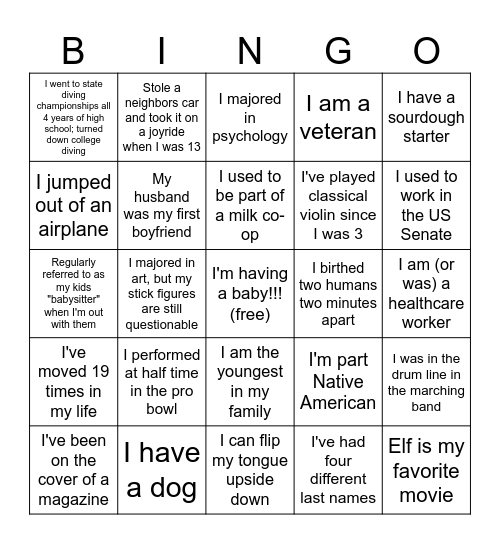 | B | I | N | G | O |
|---|---|---|---|---|
| I went to state diving championships all 4 years of high school; turned down college diving | Stole a neighbors car and took it on a joyride when I was 13 | I majored in psychology | I am a veteran | I have a sourdough starter |
| I jumped out of an airplane | My husband was my first boyfriend | I used to be part of a milk co-op | I've played classical violin since I was 3 | I used to work in the US Senate |
| Regularly referred to as my kids "babysitter" when I'm out with them | I majored in art, but my stick figures are still questionable | I'm having a baby!!! (free) | I birthed two humans two minutes apart | I am (or was) a healthcare worker |
| I've moved 19 times in my life | I performed at half time in the pro bowl | I am the youngest in my family | I'm part Native American | I was in the drum line in the marching band |
| I've been on the cover of a magazine | I have a dog | I can flip my tongue upside down | I've had four different last names | Elf is my favorite movie |